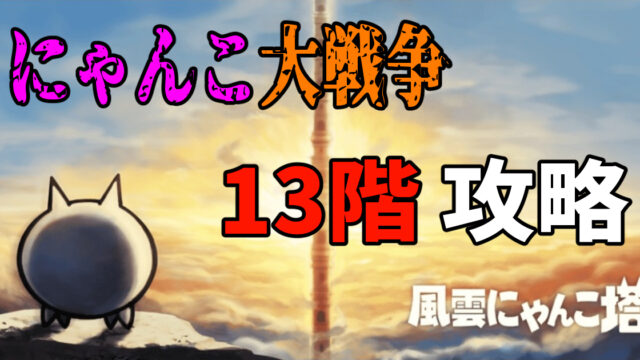 にゃんこ大戦争

13階 攻略

風雲にゃんこ塔